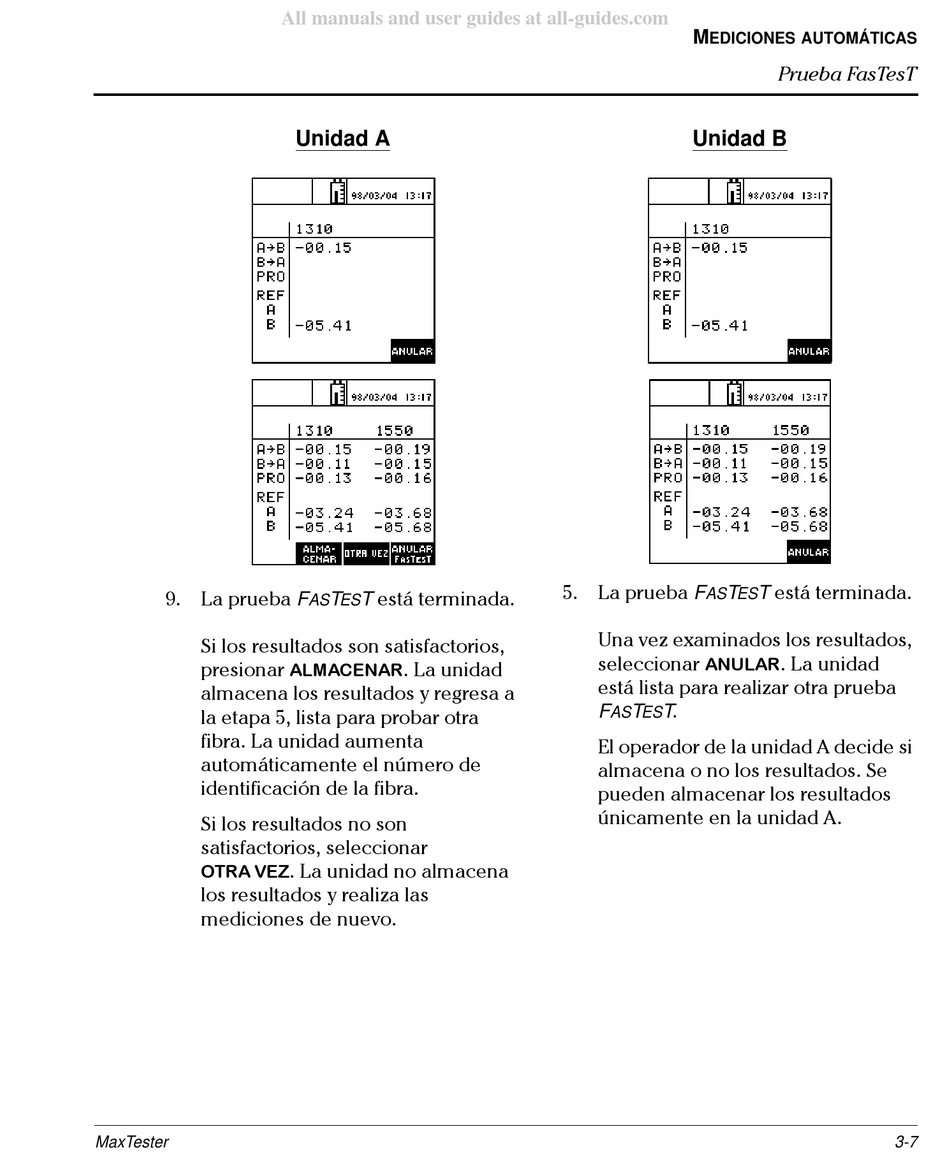 All manuals and user guides at all-guides.com

MEDICIONES AUTOMÁTICAS

Prueba FasTesT

Unidad A

98/03/04 13:17

| | 1310 |
|---|---|
| A→B | -00.15 |
| B→A | |
| PRO | |
| REF | |
| A | |
| B | -05.41 |

ANULAR

98/03/04 13:17

| | 1310 | 1550 |
|---|---|---|
| A→B | -00.15 | -00.19 |
| B→A | -00.11 | -00.15 |
| PRO | -00.13 | -00.16 |
| REF | | |
| A | -03.24 | -03.68 |
| B | -05.41 | -05.68 |

ALMA-CENAR OTRA VEZ ANULAR FasTesT

9. La prueba FASTEST está terminada.

Si los resultados son satisfactorios, presionar ALMACENAR. La unidad almacena los resultados y regresa a la etapa 5, lista para probar otra fibra. La unidad aumenta automáticamente el número de identificación de la fibra.

Si los resultados no son satisfactorios, seleccionar OTRA VEZ. La unidad no almacena los resultados y realiza las mediciones de nuevo.

Unidad B

98/03/04 13:17

| | 1310 |
|---|---|
| A→B | -00.15 |
| B→A | |
| PRO | |
| REF | |
| A | |
| B | -05.41 |

ANULAR

98/03/04 13:17

| | 1310 | 1550 |
|---|---|---|
| A→B | -00.15 | -00.19 |
| B→A | -00.11 | -00.15 |
| PRO | -00.13 | -00.16 |
| REF | | |
| A | -03.24 | -03.68 |
| B | -05.41 | -05.68 |

ANULAR

5. La prueba FASTEST está terminada.

Una vez examinados los resultados, seleccionar ANULAR. La unidad está lista para realizar otra prueba FASTEST.

El operador de la unidad A decide si almacena o no los resultados. Se pueden almacenar los resultados únicamente en la unidad A.

MaxTester

3-7